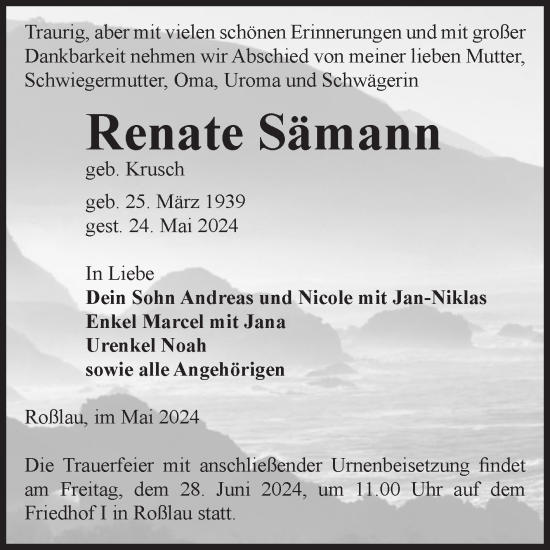 Traurig, aber mit vielen schönen Erinnerungen und mit großer Dankbarkeit nehmen wir Abschied von meiner lieben Mutter, Schwiegermutter, Oma, Uroma und Schwägerin

Renate Sämann

geb. Krusch

geb. 25. März 1939
gest. 24. Mai 2024

In Liebe
Dein Sohn Andreas und Nicole mit Jan-Niklas
Enkel Marcel mit Jana
Urenkel Noah
sowie alle Angehörigen

Roßlau, im Mai 2024

Die Trauerfeier mit anschließender Urnenbeisetzung findet am Freitag, dem 28. Juni 2024, um 11.00 Uhr auf dem Friedhof I in Roßlau statt.